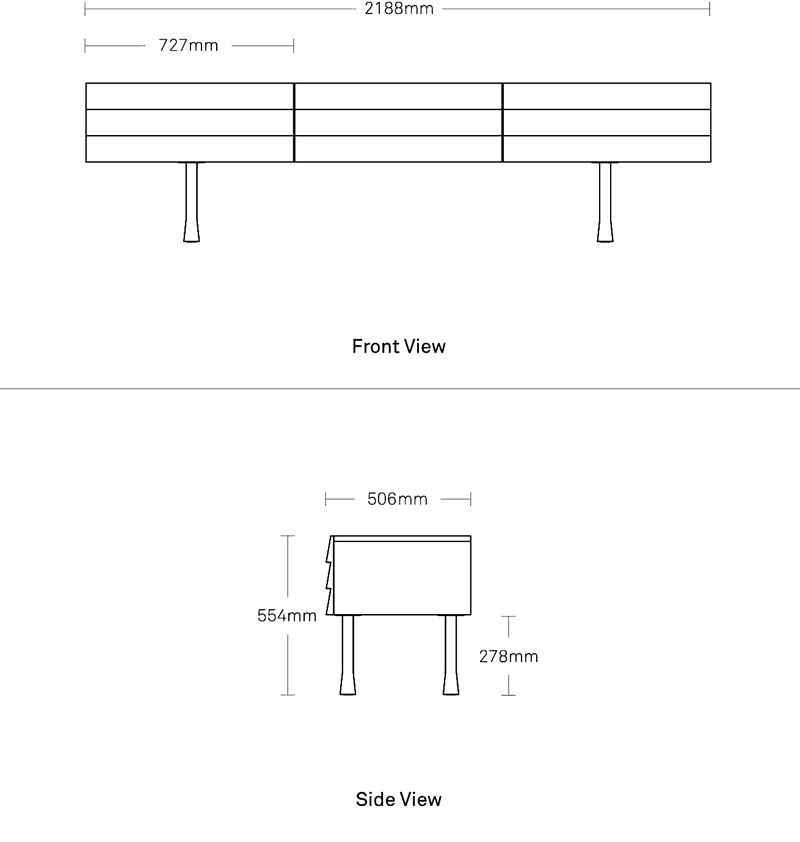 2188mm

727mm

Front View

506mm

554mm

278mm

Side View